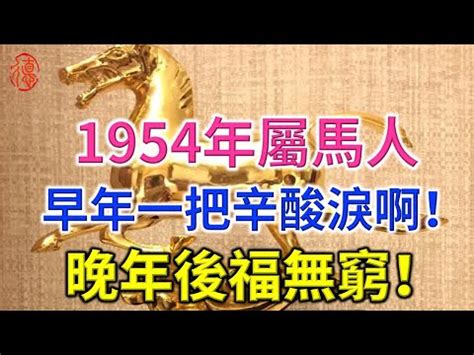 德

1954年屬馬人

早年一把辛酸淚啊！

晚年後福無窮！